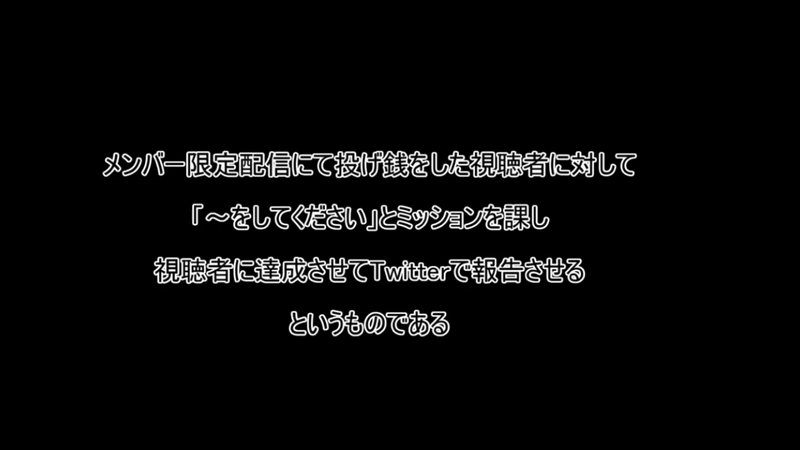 メンバー限定配信にて投げ銭をした視聴者に対して
「～をしてください」とミッションを課し
視聴者に達成させてTwitterで報告させる
というものである